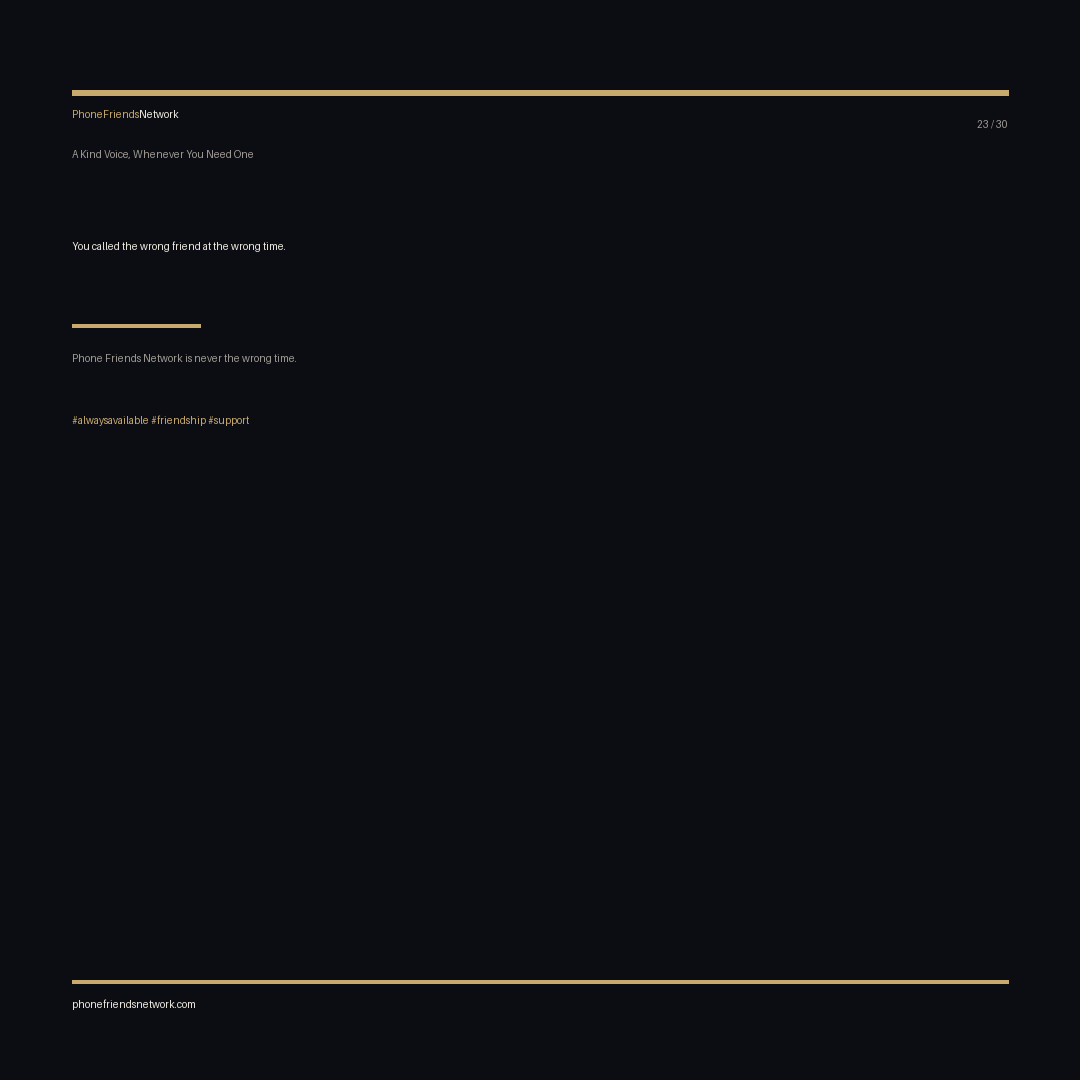 PhoneFriendsNetwork

23 / 30

A Kind Voice, Whenever You Need One

You called the wrong friend at the wrong time.

Phone Friends Network is never the wrong time.

#alwaysavailable #friendship #support

phonefriendsnetwork.com